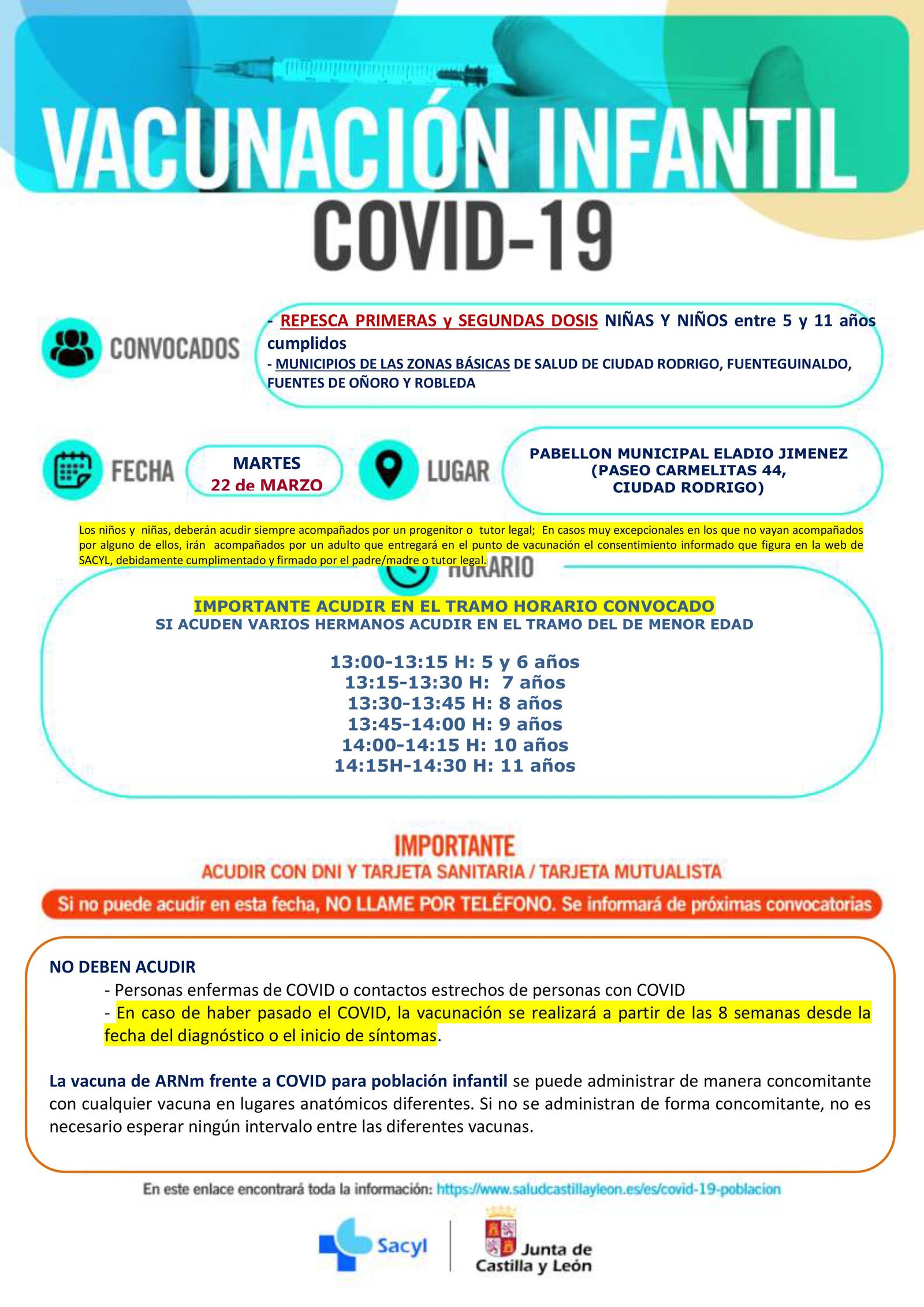 VACUNACIÓN INFANTIL
COVID-19

CONVOCADOS

- REPESCA PRIMERAS y SEGUNDAS DOSIS NIÑAS Y NIÑOS entre 5 y 11 años cumplidos
- MUNICIPIOS DE LAS ZONAS BÁSICAS DE SALUD DE CIUDAD RODRIGO, FUENTEGUINALDO, FUENTES DE OÑORO Y ROBLEDA

FECHA

MARTES
22 de MARZO

LUGAR

PABELLON MUNICIPAL ELADIO JIMENEZ
(PASEO CARMELITAS 44,
CIUDAD RODRIGO)

Los niños y niñas, deberán acudir siempre acompañados por un progenitor o tutor legal; En casos muy excepcionales en los que no vayan acompañados por alguno de ellos, irán acompañados por un adulto que entregará en el punto de vacunación el consentimiento informado que figura en la web de SACYL, debidamente cumplimentado y firmado por el padre/madre o tutor legal.

HORARIO

IMPORTANTE ACUDIR EN EL TRAMO HORARIO CONVOCADO
SI ACUDEN VARIOS HERMANOS ACUDIR EN EL TRAMO DEL DE MENOR EDAD

13:00-13:15 H: 5 y 6 años
13:15-13:30 H: 7 años
13:30-13:45 H: 8 años
13:45-14:00 H: 9 años
14:00-14:15 H: 10 años
14:15H-14:30 H: 11 años

IMPORTANTE
ACUDIR CON DNI Y TARJETA SANITARIA / TARJETA MUTUALISTA

Si no puede acudir en esta fecha, NO LLAME POR TELÉFONO. Se informará de próximas convocatorias

NO DEBEN ACUDIR
- Personas enfermas de COVID o contactos estrechos de personas con COVID
- En caso de haber pasado el COVID, la vacunación se realizará a partir de las 8 semanas desde la fecha del diagnóstico o el inicio de síntomas.

La vacuna de ARNm frente a COVID para población infantil se puede administrar de manera concomitante con cualquier vacuna en lugares anatómicos diferentes. Si no se administran de forma concomitante, no es necesario esperar ningún intervalo entre las diferentes vacunas.

En este enlace encontrará toda la información: https://www.saludcastillayleon.es/es/covid-19-poblacion

Sacyl

Junta de Castilla y León